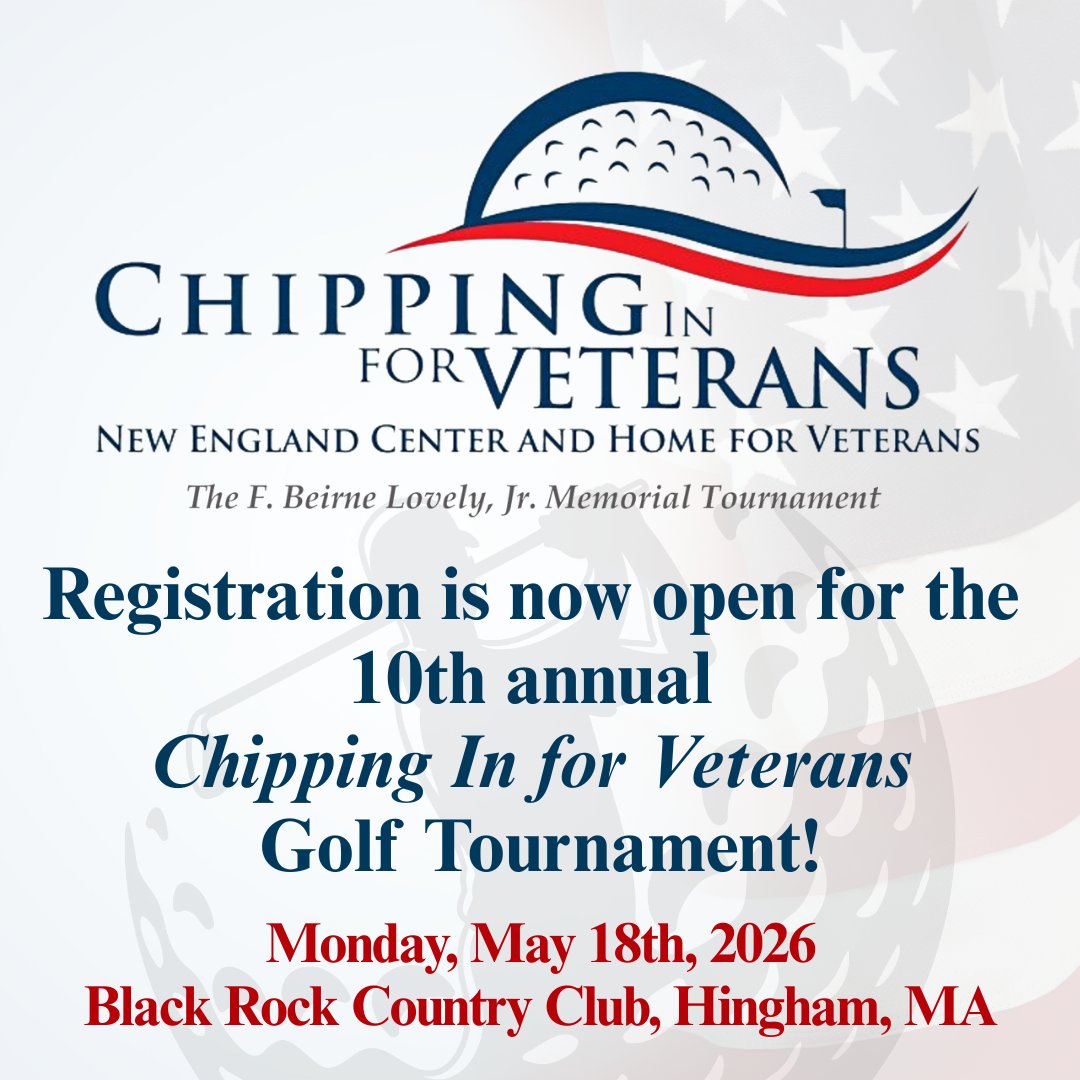 CHIPPING IN FOR VETERANS
NEW ENGLAND CENTER AND HOME FOR VETERANS
The F. Beirne Lovely, Jr. Memorial Tournament

Registration is now open for the 10th annual Chipping In for Veterans Golf Tournament!

Monday, May 18th, 2026
Black Rock Country Club, Hingham, MA